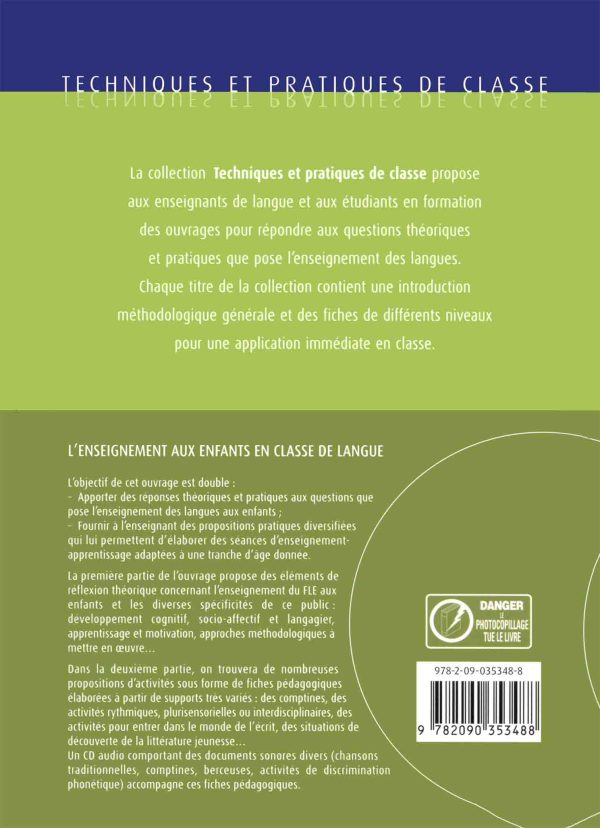 TECHNIQUES ET PRATIQUES DE CLASSE

La collection Techniques et pratiques de classe propose aux enseignants de langue et aux étudiants en formation des ouvrages pour répondre aux questions théoriques et pratiques que pose l'enseignement des langues. Chaque titre de la collection contient une introduction méthodologique générale et des fiches de différents niveaux pour une application immédiate en classe.

L'ENSEIGNEMENT AUX ENFANTS EN CLASSE DE LANGUE

L'objectif de cet ouvrage est double :
- Apporter des réponses théoriques et pratiques aux questions que pose l'enseignement des langues aux enfants ;
- Fournir à l'enseignant des propositions pratiques diversifiées qui lui permettent d'élaborer des séances d'enseignement-apprentissage adaptées à une tranche d'âge donnée.

La première partie de l'ouvrage propose des éléments de réflexion théorique concernant l'enseignement du FLE aux enfants et les diverses spécificités de ce public : développement cognitif, socio-affectif et langagier, apprentissage et motivation, approches méthodologiques à mettre en œuvre…

Dans la deuxième partie, on trouvera de nombreuses propositions d'activités sous forme de fiches pédagogiques élaborées à partir de supports très variés : des comptines, des activités rythmiques, plurisensorielles ou interdisciplinaires, des activités pour entrer dans le monde de l'écrit, des situations de découverte de la littérature jeunesse…
Un CD audio comportant des documents sonores divers (chansons traditionnelles, comptines, berceuses, activités de discrimination phonétique) accompagne ces fiches pédagogiques.

DANGER
LE
PHOTOCOPILLAGE
TUE LE LIVRE

978-2-09-035348-8

9 782090 353488